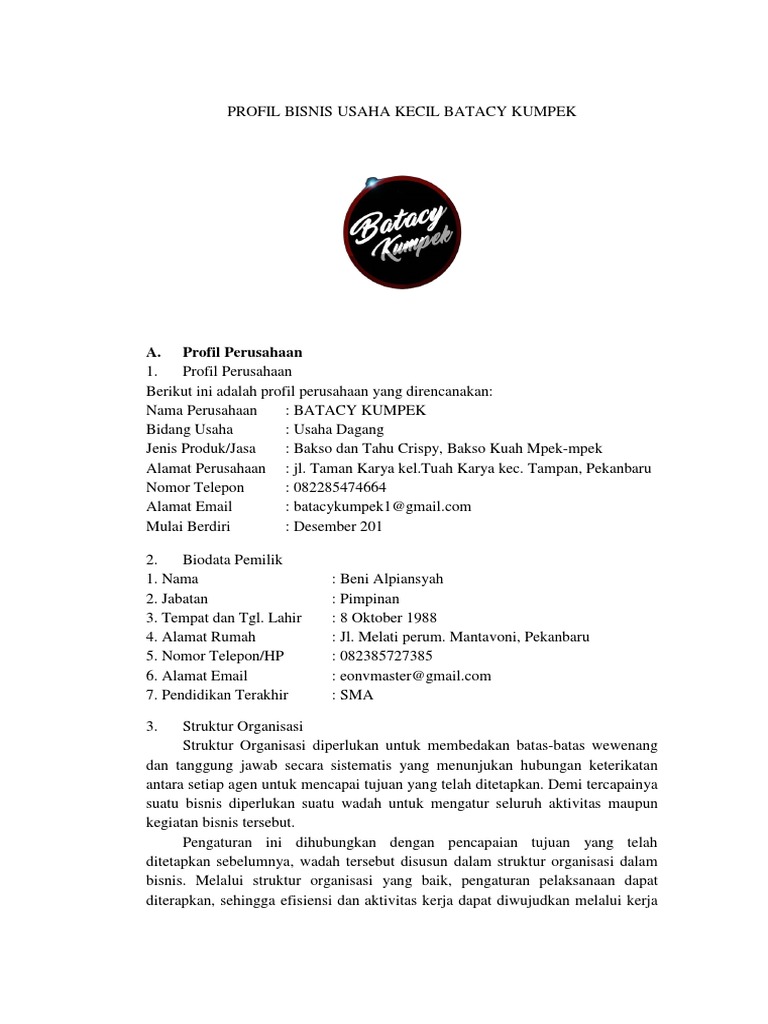 PROFIL BISNIS USAHA KECIL BATACY KUMPEK

Batacy Kumpek

A. Profil Perusahaan
1. Profil Perusahaan
Berikut ini adalah profil perusahaan yang direncanakan:
Nama Perusahaan : BATACY KUMPEK
Bidang Usaha : Usaha Dagang
Jenis Produk/Jasa : Bakso dan Tahu Crispy, Bakso Kuah Mpek-mpek
Alamat Perusahaan : jl. Taman Karya kel.Tuah Karya kec. Tampan, Pekanbaru
Nomor Telepon : 082285474664
Alamat Email : batacykumpek1@gmail.com
Mulai Berdiri : Desember 201

2. Biodata Pemilik
1. Nama : Beni Alpiansyah
2. Jabatan : Pimpinan
3. Tempat dan Tgl. Lahir : 8 Oktober 1988
4. Alamat Rumah : Jl. Melati perum. Mantavoni, Pekanbaru
5. Nomor Telepon/HP : 082385727385
6. Alamat Email : eonvmaster@gmail.com
7. Pendidikan Terakhir : SMA

3. Struktur Organisasi
Struktur Organisasi diperlukan untuk membedakan batas-batas wewenang dan tanggung jawab secara sistematis yang menunjukan hubungan keterikatan antara setiap agen untuk mencapai tujuan yang telah ditetapkan. Demi tercapainya suatu bisnis diperlukan suatu wadah untuk mengatur seluruh aktivitas maupun kegiatan bisnis tersebut.
Pengaturan ini dihubungkan dengan pencapaian tujuan yang telah ditetapkan sebelumnya, wadah tersebut disusun dalam struktur organisasi dalam bisnis. Melalui struktur organisasi yang baik, pengaturan pelaksanaan dapat diterapkan, sehingga efisiensi dan aktivitas kerja dapat diwujudkan melalui kerja